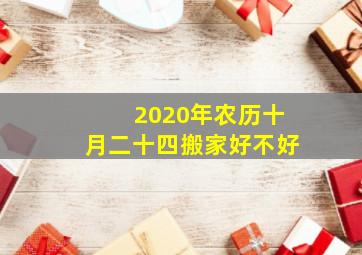 2020年农历十月二十四搬家好不好